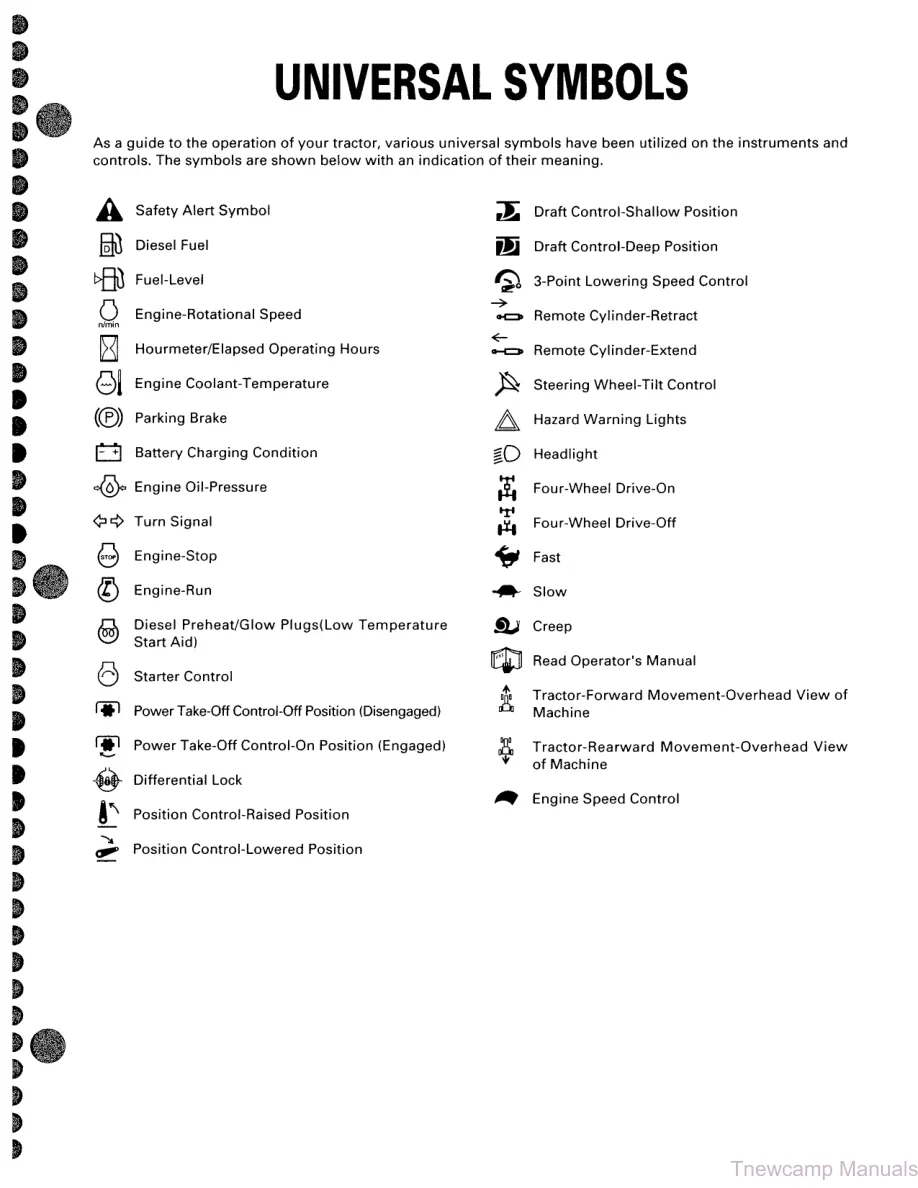 UNIVERSAL SYMBOLS

As a guide to the operation of your tractor, various universal symbols have been utilized on the instruments and controls. The symbols are shown below with an indication of their meaning.

Safety Alert Symbol

Diesel Fuel

Fuel-Level

Engine-Rotational Speed

Hourmeter/Elapsed Operating Hours

Engine Coolant-Temperature

Parking Brake

Battery Charging Condition

Engine Oil-Pressure

Turn Signal

Engine-Stop

Engine-Run

Diesel Preheat/Glow Plugs(Low Temperature Start Aid)

Starter Control

Power Take-Off Control-Off Position (Disengaged)

Power Take-Off Control-On Position (Engaged)

Differential Lock

Position Control-Raised Position

Position Control-Lowered Position

Draft Control-Shallow Position

Draft Control-Deep Position

3-Point Lowering Speed Control

Remote Cylinder-Retract

Remote Cylinder-Extend

Steering Wheel-Tilt Control

Hazard Warning Lights

Headlight

Four-Wheel Drive-On

Four-Wheel Drive-Off

Fast

Slow

Creep

Read Operator's Manual

Tractor-Forward Movement-Overhead View of Machine

Tractor-Rearward Movement-Overhead View of Machine

Engine Speed Control

Tnewcamp Manuals